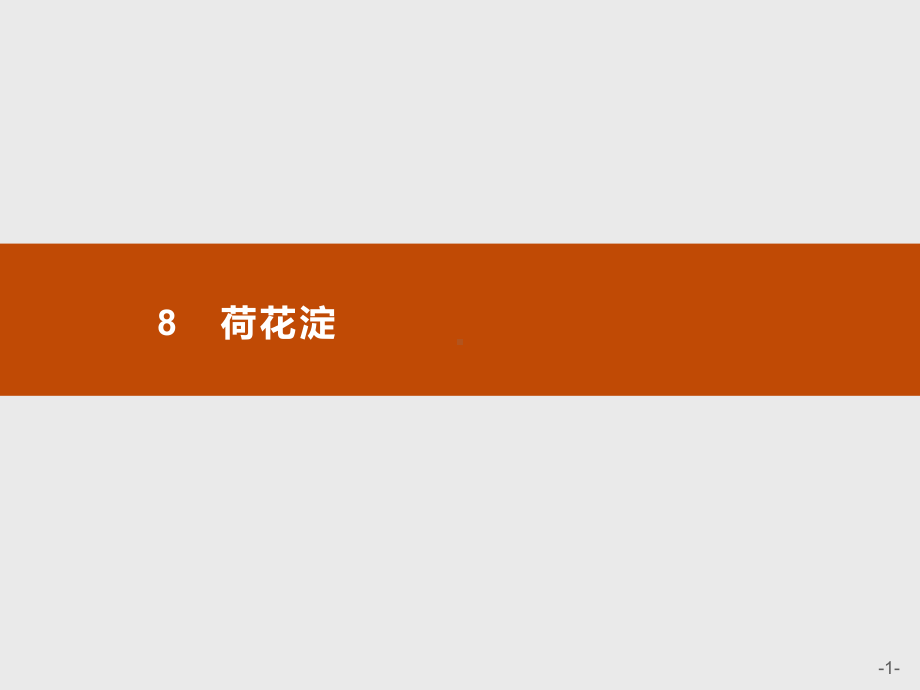 8　荷花淀

-1-